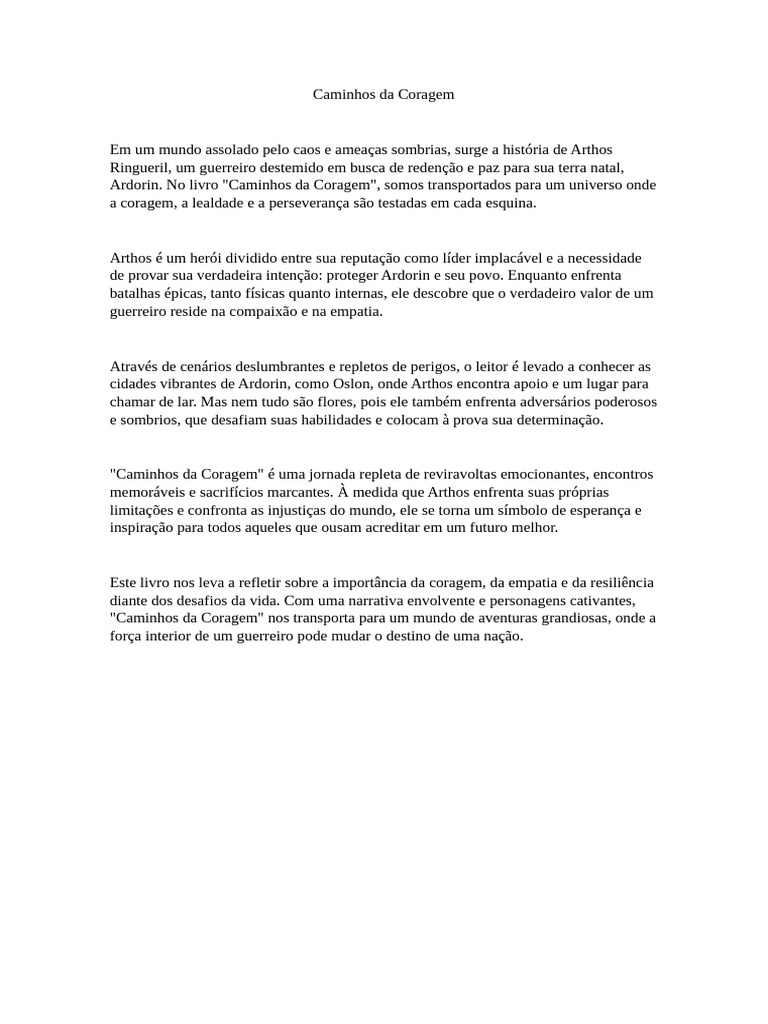 Caminhos da Coragem

Em um mundo assolado pelo caos e ameaças sombrias, surge a história de Arthos Ringueril, um guerreiro destemido em busca de redenção e paz para sua terra natal, Ardorin. No livro "Caminhos da Coragem", somos transportados para um universo onde a coragem, a lealdade e a perseverança são testadas em cada esquina.

Arthos é um herói dividido entre sua reputação como líder implacável e a necessidade de provar sua verdadeira intenção: proteger Ardorin e seu povo. Enquanto enfrenta batalhas épicas, tanto físicas quanto internas, ele descobre que o verdadeiro valor de um guerreiro reside na compaixão e na empatia.

Através de cenários deslumbrantes e repletos de perigos, o leitor é levado a conhecer as cidades vibrantes de Ardorin, como Oslon, onde Arthos encontra apoio e um lugar para chamar de lar. Mas nem tudo são flores, pois ele também enfrenta adversários poderosos e sombrios, que desafiam suas habilidades e colocam à prova sua determinação.

"Caminhos da Coragem" é uma jornada repleta de reviravoltas emocionantes, encontros memoráveis e sacrifícios marcantes. À medida que Arthos enfrenta suas próprias limitações e confronta as injustiças do mundo, ele se torna um símbolo de esperança e inspiração para todos aqueles que ousam acreditar em um futuro melhor.

Este livro nos leva a refletir sobre a importância da coragem, da empatia e da resiliência diante dos desafios da vida. Com uma narrativa envolvente e personagens cativantes, "Caminhos da Coragem" nos transporta para um mundo de aventuras grandiosas, onde a força interior de um guerreiro pode mudar o destino de uma nação.